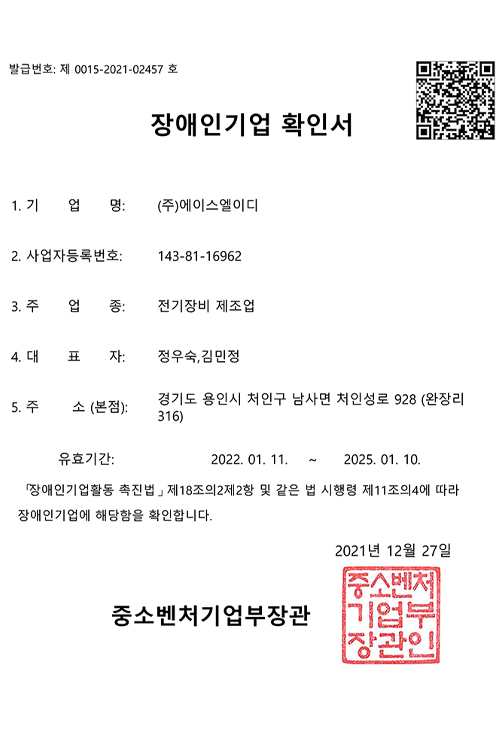 발급번호: 제 0015-2021-02457 호

장애인기업 확인서

1. 기 업 명: (주)에이스엘이디

2. 사업자등록번호: 143-81-16962

3. 주 업 종: 전기장비 제조업

4. 대 표 자: 정우숙,김민정

5. 주 소 (본점): 경기도 용인시 처인구 남사면 처인성로 928 (완장리 316)

유효기간: 2022. 01. 11. ~ 2025. 01. 10.

「장애인기업활동 촉진법」 제18조의2제2항 및 같은 법 시행령 제11조의4에 따라 장애인기업에 해당함을 확인합니다.

2021년 12월 27일

중소벤처기업부장관

중소벤처기업부장관인